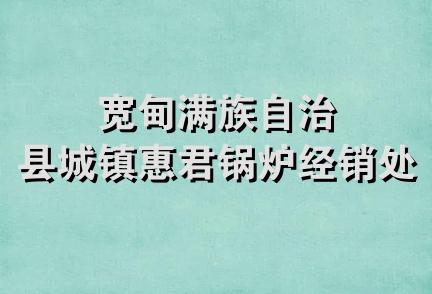 宽甸满族自治
县城镇惠君锅炉经销处